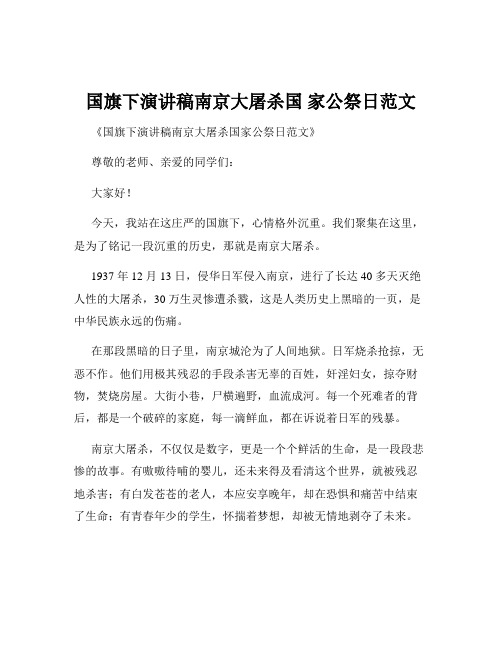 国旗下演讲稿南京大屠杀国 家公祭日范文

《国旗下演讲稿南京大屠杀国家公祭日范文》

尊敬的老师、亲爱的同学们：

大家好！

今天，我站在这庄严的国旗下，心情格外沉重。我们聚集在这里，是为了铭记一段沉重的历史，那就是南京大屠杀。

1937 年 12 月 13 日，侵华日军侵入南京，进行了长达 40 多天灭绝人性的大屠杀，30 万生灵惨遭杀戮，这是人类历史上黑暗的一页，是中华民族永远的伤痛。

在那段黑暗的日子里，南京城沦为了人间地狱。日军烧杀抢掠，无恶不作。他们用极其残忍的手段杀害无辜的百姓，奸淫妇女，掠夺财物，焚烧房屋。大街小巷，尸横遍野，血流成河。每一个死难者的背后，都是一个破碎的家庭，每一滴鲜血，都在诉说着日军的残暴。

南京大屠杀，不仅仅是数字，更是一个个鲜活的生命，是一段段悲惨的故事。有嗷嗷待哺的婴儿，还未来得及看清这个世界，就被残忍地杀害；有白发苍苍的老人，本应安享晚年，却在恐惧和痛苦中结束了生命；有青春年少的学生，怀揣着梦想，却被无情地剥夺了未来。